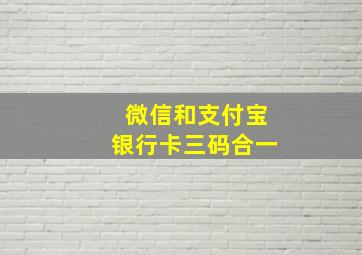 微信和支付宝
银行卡三码合一